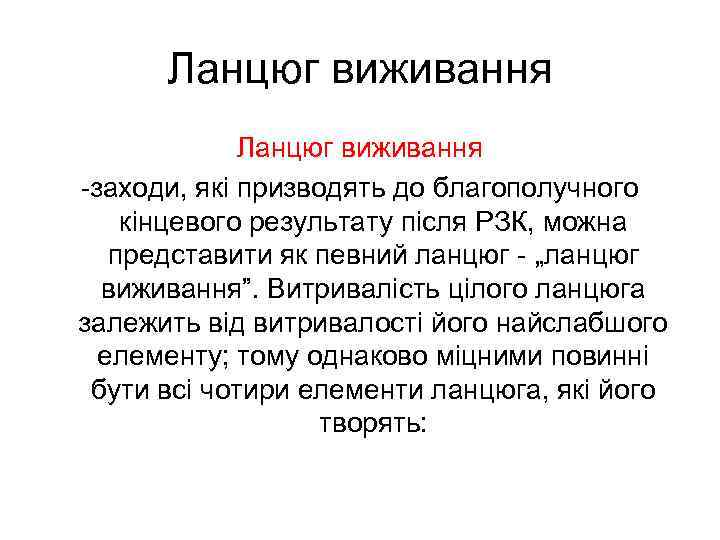 Ланцюг виживання

Ланцюг виживання

-заходи, які призводять до благополучного кінцевого результату після РЗК, можна представити як певний ланцюг - „ланцюг виживання”. Витривалість цілого ланцюга залежить від витривалості його найслабшого елементу; тому однаково міцними повинні бути всі чотири елементи ланцюга, які його творять: